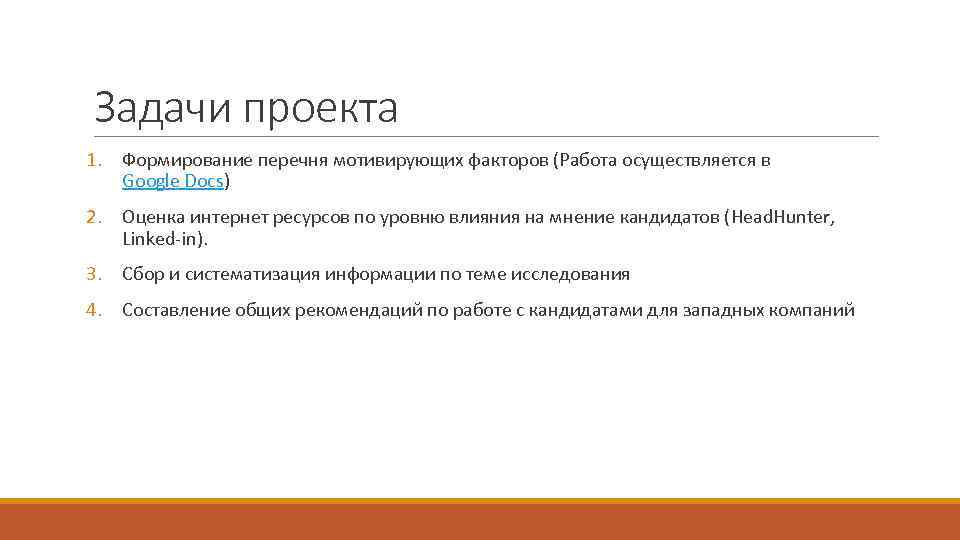 Задачи проекта

1. Формирование перечня мотивирующих факторов (Работа осуществляется в Google Docs)

2. Оценка интернет ресурсов по уровню влияния на мнение кандидатов (HeadHunter, Linked-in).

3. Сбор и систематизация информации по теме исследования

4. Составление общих рекомендаций по работе с кандидатами для западных компаний